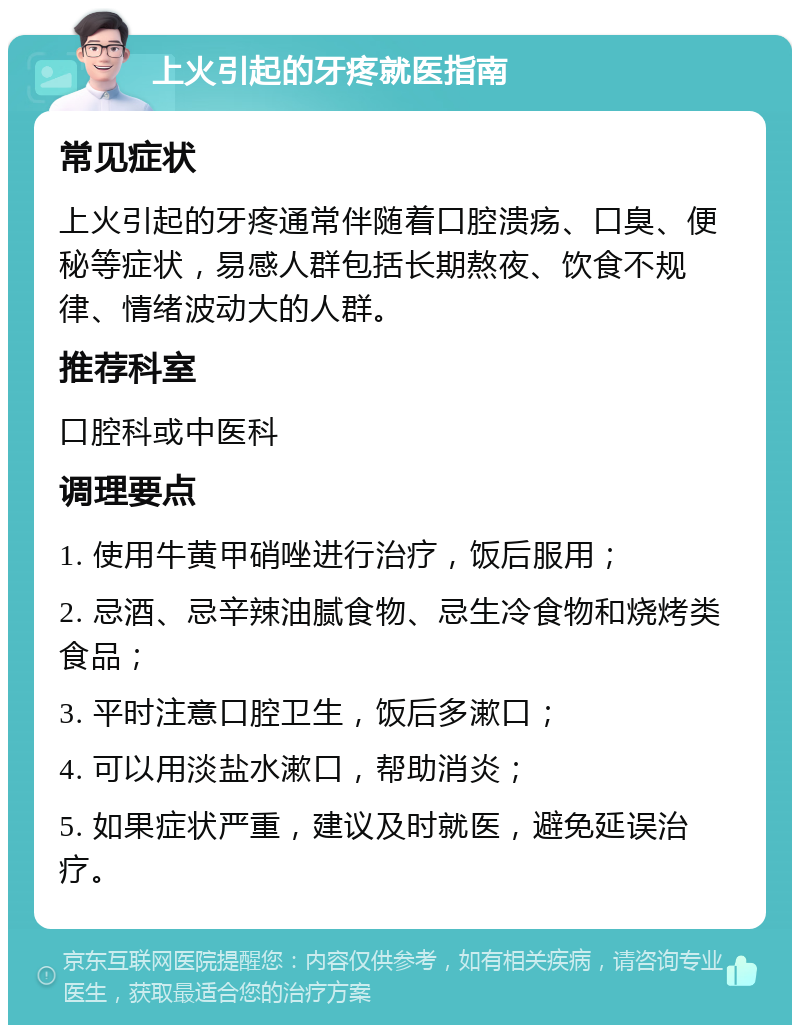 上火引起的牙疼就医指南

常见症状

上火引起的牙疼通常伴随着口腔溃疡、口臭、便秘等症状，易感人群包括长期熬夜、饮食不规律、情绪波动大的人群。

推荐科室

口腔科或中医科

调理要点

1. 使用牛黄甲硝唑进行治疗，饭后服用；

2. 忌酒、忌辛辣油腻食物、忌生冷食物和烧烤类食品；

3. 平时注意口腔卫生，饭后多漱口；

4. 可以用淡盐水漱口，帮助消炎；

5. 如果症状严重，建议及时就医，避免延误治疗。

京东互联网医院提醒您：内容仅供参考，如有相关疾病，请咨询专业医生，获取最适合您的治疗方案